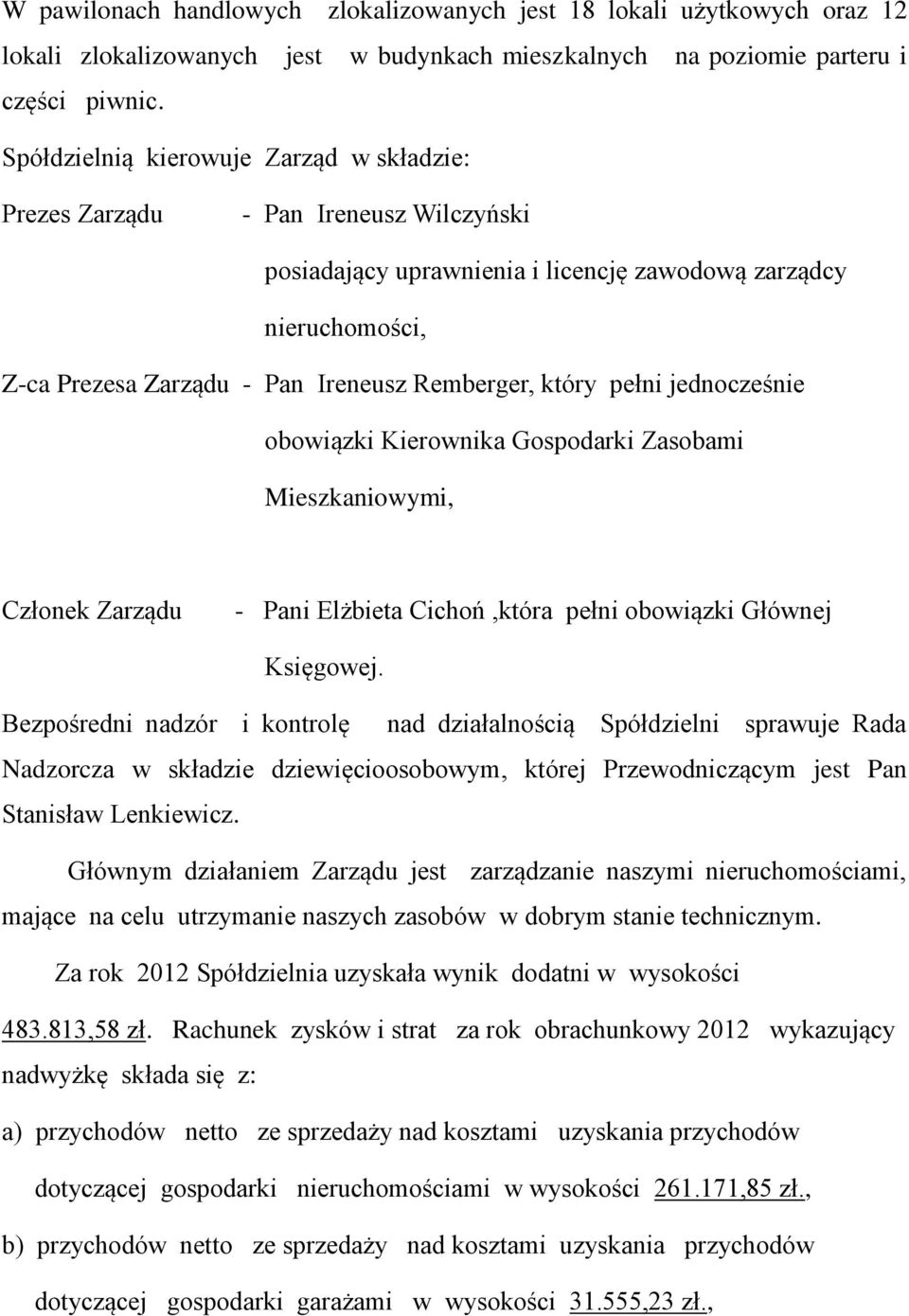 W pawilonach handlowych zlokalizowanych jest 18 lokali użytkowych oraz 12 lokali zlokalizowanych jest w budynkach mieszkalnych na poziomie parteru i części piwnic.

Spółdzielnią kierowuje Zarząd w składzie:

Prezes Zarządu - Pan Ireneusz Wilczyński

posiadający uprawnienia i licencję zawodową zarządcy nieruchomości,

Z-ca Prezesa Zarządu - Pan Ireneusz Remberger, który pełni jednocześnie obowiązki Kierownika Gospodarki Zasobami Mieszkaniowymi,

Członek Zarządu - Pani Elżbieta Cichoń ,która pełni obowiązki Głównej Księgowej.

Bezpośredni nadzór i kontrolę nad działalnością Spółdzielni sprawuje Rada Nadzorcza w składzie dziewięcioosobowym, której Przewodniczącym jest Pan Stanisław Lenkiewicz.

Głównym działaniem Zarządu jest zarządzanie naszymi nieruchomościami, mające na celu utrzymanie naszych zasobów w dobrym stanie technicznym.

Za rok 2012 Spółdzielnia uzyskała wynik dodatni w wysokości 483.813,58 zł. Rachunek zysków i strat za rok obrachunkowy 2012 wykazujący nadwyżkę składa się z:

a) przychodów netto ze sprzedaży nad kosztami uzyskania przychodów dotyczącej gospodarki nieruchomościami w wysokości 261.171,85 zł.,

b) przychodów netto ze sprzedaży nad kosztami uzyskania przychodów dotyczącej gospodarki garażami w wysokości 31.555,23 zł.,